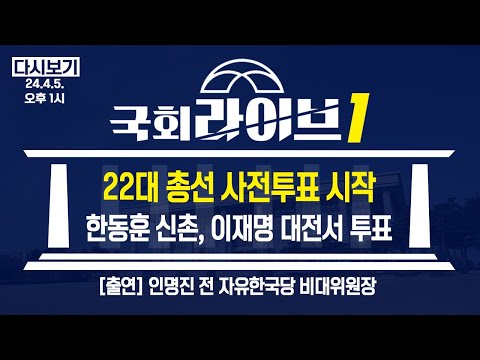 다시보기
24.4.5.
오후 1시

국회라이브1

22대 총선 사전투표 시작
한동훈 신촌, 이재명 대전서 투표

[출연] 인명진 전 자유한국당 비대위원장